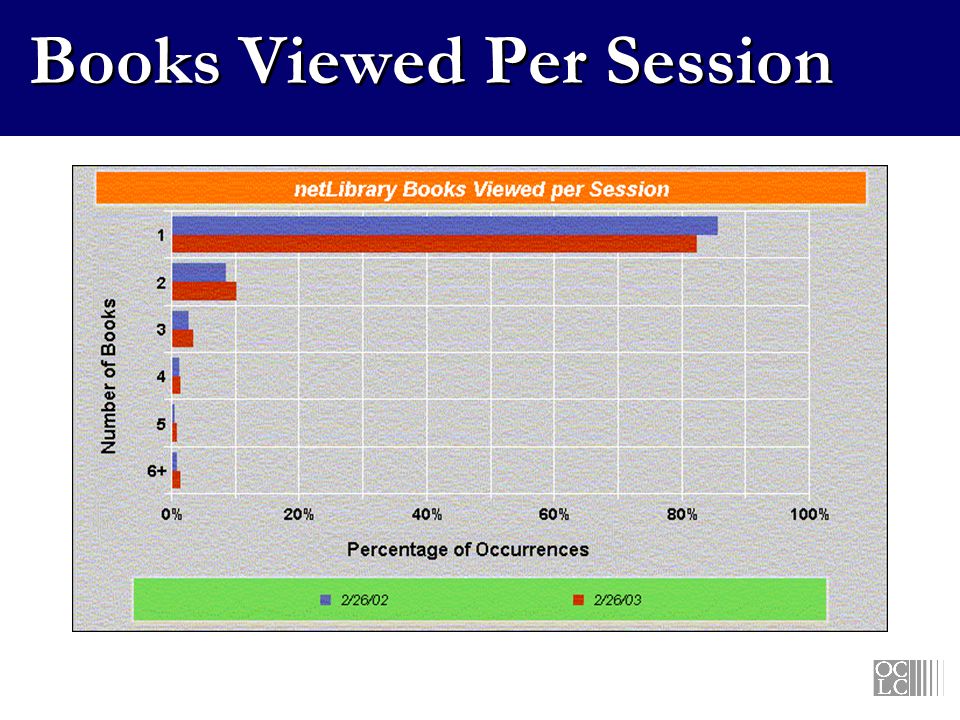 Books Viewed Per Session

netLibrary Books Viewed per Session

Number of Books

1

2

3

4

5

6+

0%
20%
40%
60%
80%
100%

Percentage of Occurrences

2/26/02
2/26/03

OC
LC